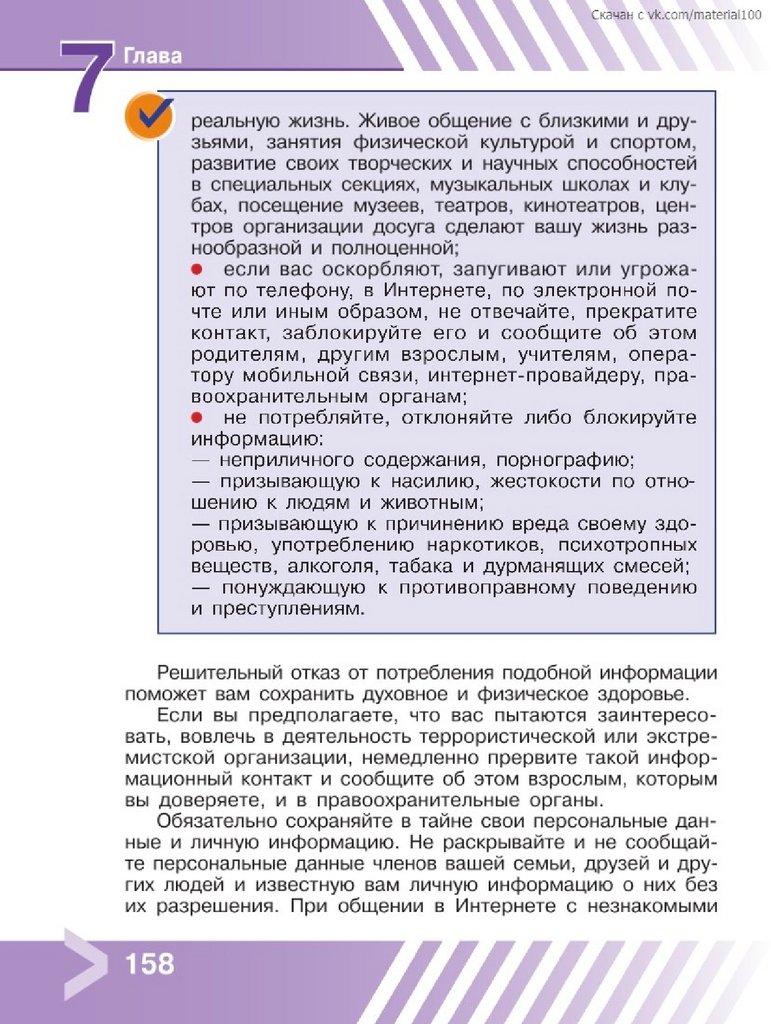 Скачан с vk.com/material100

7 Глава

реальную жизнь. Живое общение с близкими и друзьями, занятия физической культурой и спортом, развитие своих творческих и научных способностей в специальных секциях, музыкальных школах и клубах, посещение музеев, театров, кинотеатров, центров организации досуга сделают вашу жизнь разнообразной и полноценной;

● если вас оскорбляют, запугивают или угрожают по телефону, в Интернете, по электронной почте или иным образом, не отвечайте, прекратите контакт, заблокируйте его и сообщите об этом родителям, другим взрослым, учителям, оператору мобильной связи, интернет-провайдеру, правоохранительным органам;

● не потребляйте, отклоняйте либо блокируйте информацию:
— неприличного содержания, порнографию;
— призывающую к насилию, жестокости по отношению к людям и животным;
— призывающую к причинению вреда своему здоровью, употреблению наркотиков, психотропных веществ, алкоголя, табака и дурманящих смесей;
— понуждающую к противоправному поведению и преступлениям.

Решительный отказ от потребления подобной информации поможет вам сохранить духовное и физическое здоровье.

Если вы предполагаете, что вас пытаются заинтересовать, вовлечь в деятельность террористической или экстремистской организации, немедленно прервите такой информационный контакт и сообщите об этом взрослым, которым вы доверяете, и в правоохранительные органы.

Обязательно сохраняйте в тайне свои персональные данные и личную информацию. Не раскрывайте и не сообщайте персональные данные членов вашей семьи, друзей и других людей и известную вам личную информацию о них без их разрешения. При общении в Интернете с незнакомыми

158